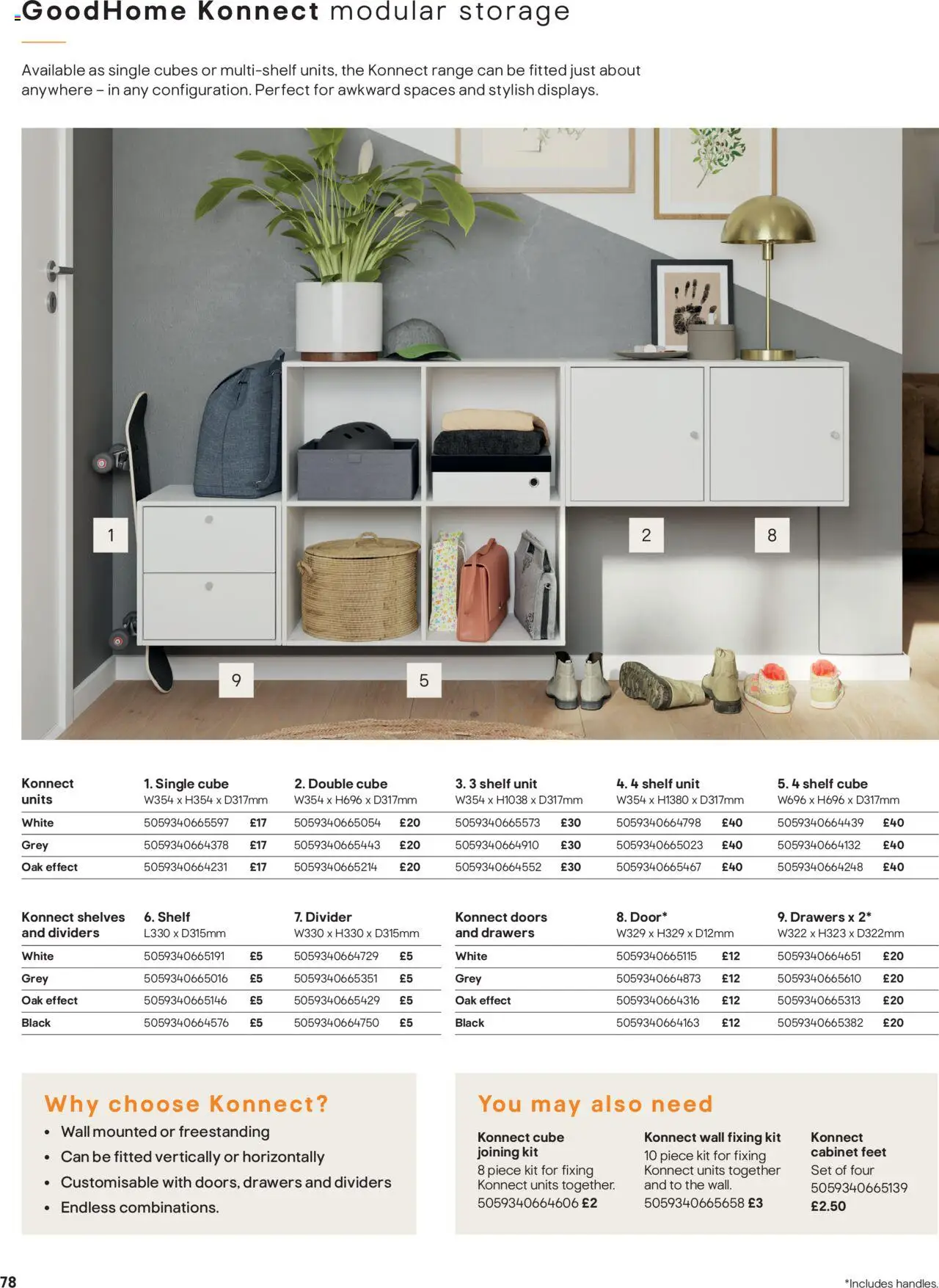 GoodHome Konnect modular storage

Available as single cubes or multi-shelf units, the Konnect range can be fitted just about anywhere – in any configuration. Perfect for awkward spaces and stylish displays.

1

2

8

9

5

| Konnect units | 1. Single cube W354 x H354 x D317mm | | 2. Double cube W354 x H696 x D317mm | | 3. 3 shelf unit W354 x H1038 x D317mm | | 4. 4 shelf unit W354 x H1380 x D317mm | | 5. 4 shelf cube W696 x H696 x D317mm | |
|---|---|---|---|---|---|---|---|---|---|---|
| White | 5059340665597 | £17 | 5059340665054 | £20 | 5059340665573 | £30 | 5059340664798 | £40 | 5059340664439 | £40 |
| Grey | 5059340664378 | £17 | 5059340665443 | £20 | 5059340664910 | £30 | 5059340665023 | £40 | 5059340664132 | £40 |
| Oak effect | 5059340664231 | £17 | 5059340665214 | £20 | 5059340664552 | £30 | 5059340665467 | £40 | 5059340664248 | £40 |

| Konnect shelves and dividers | 6. Shelf L330 x D315mm | | 7. Divider W330 x H330 x D315mm | |
|---|---|---|---|---|
| White | 5059340665191 | £5 | 5059340664729 | £5 |
| Grey | 5059340665016 | £5 | 5059340665351 | £5 |
| Oak effect | 5059340665146 | £5 | 5059340665429 | £5 |
| Black | 5059340664576 | £5 | 5059340664750 | £5 |

| Konnect doors and drawers | 8. Door* W329 x H329 x D12mm | | 9. Drawers x 2* W322 x H323 x D322mm | |
|---|---|---|---|---|
| White | 5059340665115 | £12 | 5059340664651 | £20 |
| Grey | 5059340664873 | £12 | 5059340665610 | £20 |
| Oak effect | 5059340664316 | £12 | 5059340665313 | £20 |
| Black | 5059340664163 | £12 | 5059340665382 | £20 |

Why choose Konnect?
• Wall mounted or freestanding
• Can be fitted vertically or horizontally
• Customisable with doors, drawers and dividers
• Endless combinations.

You may also need

Konnect cube joining kit
8 piece kit for fixing Konnect units together.
5059340664606 £2

Konnect wall fixing kit
10 piece kit for fixing Konnect units together and to the wall.
5059340665658 £3

Konnect cabinet feet
Set of four
5059340665139
£2.50

78

*Includes handles.